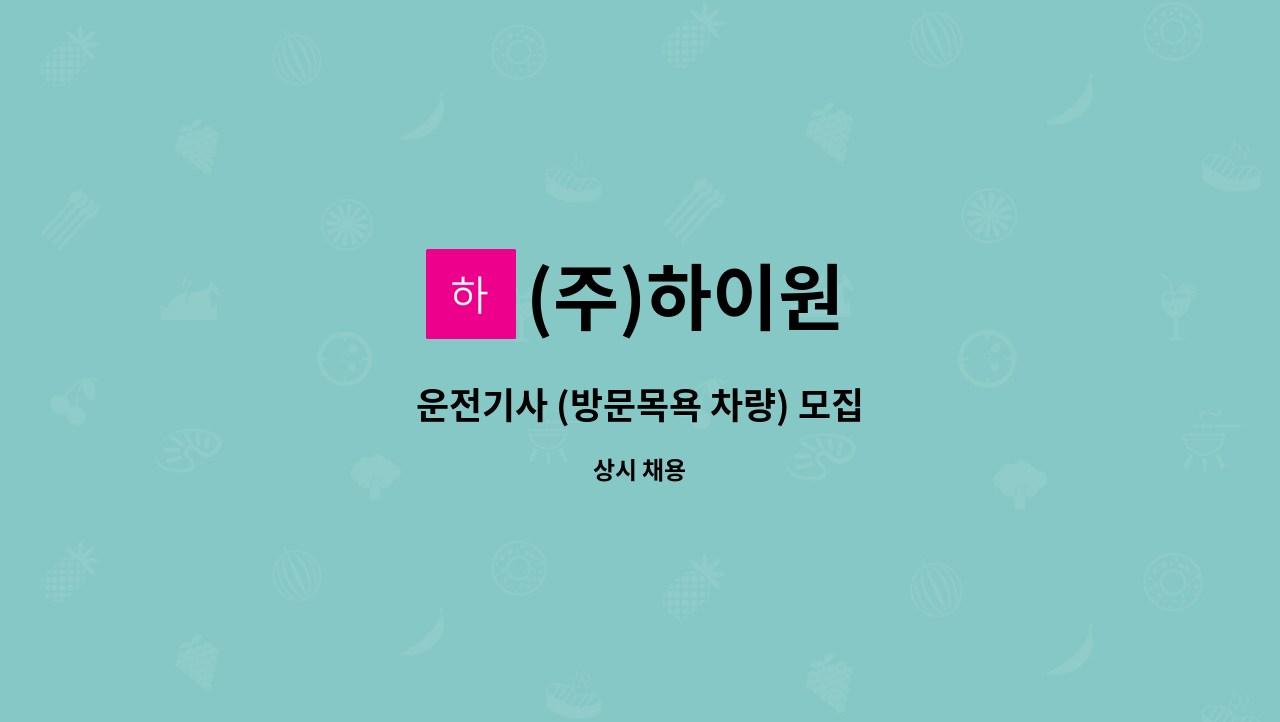 하 (주)하이원

운전기사 (방문목욕 차량) 모집

상시 채용